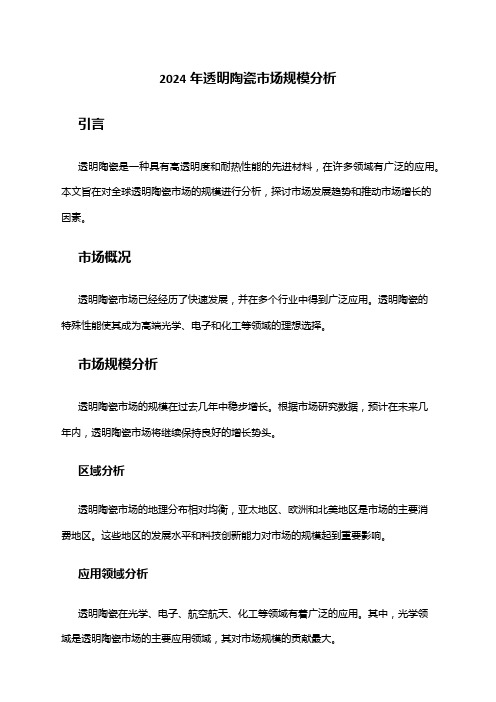 2024 年透明陶瓷市场规模分析

引言

透明陶瓷是一种具有高透明度和耐热性能的先进材料，在许多领域有广泛的应用。本文旨在对全球透明陶瓷市场的规模进行分析，探讨市场发展趋势和推动市场增长的因素。

市场概况

透明陶瓷市场已经经历了快速发展，并在多个行业中得到广泛应用。透明陶瓷的特殊性能使其成为高端光学、电子和化工等领域的理想选择。

市场规模分析

透明陶瓷市场的规模在过去几年中稳步增长。根据市场研究数据，预计在未来几年内，透明陶瓷市场将继续保持良好的增长势头。

区域分析

透明陶瓷市场的地理分布相对均衡，亚太地区、欧洲和北美地区是市场的主要消费地区。这些地区的发展水平和科技创新能力对市场的规模起到重要影响。

应用领域分析

透明陶瓷在光学、电子、航空航天、化工等领域有着广泛的应用。其中，光学领域是透明陶瓷市场的主要应用领域，其对市场规模的贡献最大。